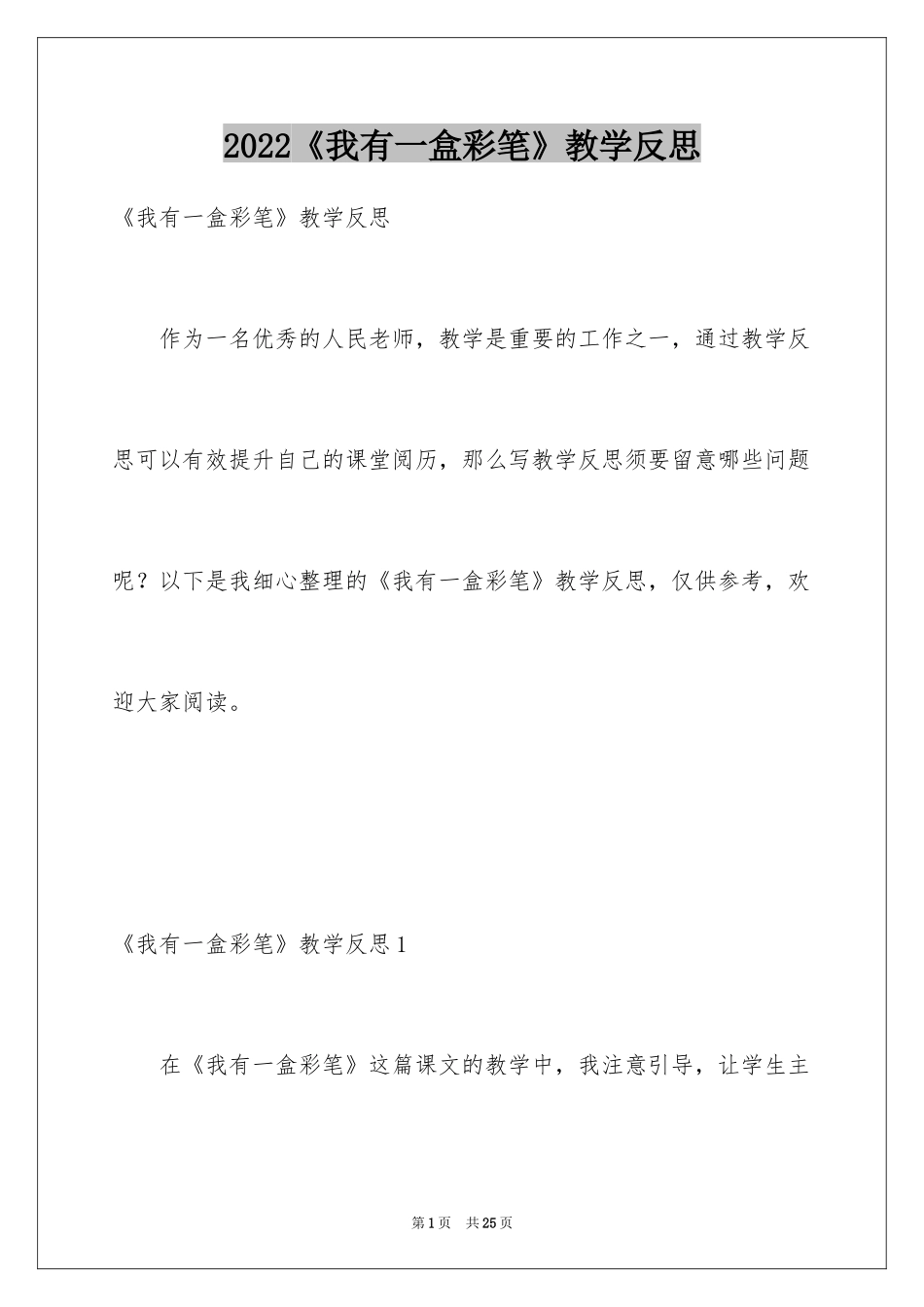 2022《我有一盒彩笔》教学反思

《我有一盒彩笔》教学反思

作为一名优秀的人民老师，教学是重要的工作之一，通过教学反思可以有效提升自己的课堂阅历，那么写教学反思须要留意哪些问题呢？以下是我细心整理的《我有一盒彩笔》教学反思，仅供参考，欢迎大家阅读。

《我有一盒彩笔》教学反思1

在《我有一盒彩笔》这篇课文的教学中，我注意引导，让学生主

第1页 共25页